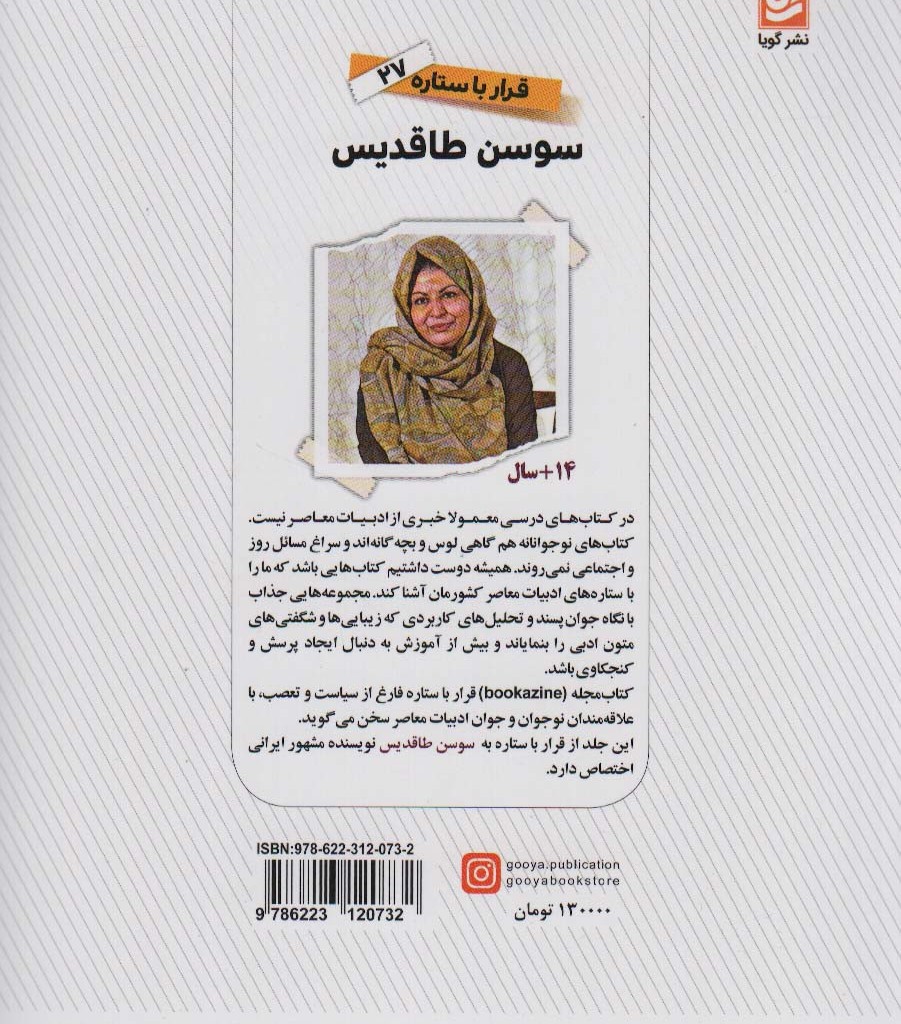 نشر گویا

قرار با ستاره ۲۷

سوسن طاقدیس

۱۴+سال

در کتاب‌های درسی معمولا خبری از ادبیات معاصر نیست. کتاب‌های نوجوانانه هم گاهی لوس و بچه‌گانه‌اند و سراغ مسائل روز و اجتماعی نمی‌روند. همیشه دوست داشتیم کتاب‌هایی باشد که ما را با ستاره‌های ادبیات معاصر کشورمان آشنا کند. مجموعه‌هایی جذاب با نگاه جوان‌پسند و تحلیل‌های کاربردی که زیبایی‌ها و شگفتی‌های متون ادبی را بنمایاند و بیش از آموزش به دنبال ایجاد پرسش و کنجکاوی باشد.

کتاب‌مجله (bookazine) قرار با ستاره فارغ از سیاست و تعصب، با علاقه‌مندان نوجوان و جوان ادبیات معاصر سخن می‌گوید.

این جلد از قرار با ستاره به سوسن طاقدیس نویسنده مشهور ایرانی اختصاص دارد.

ISBN:978-622-312-073-2

9 786223 120732

gooya.publication
gooyabookstore

۱۳۰۰۰۰ تومان